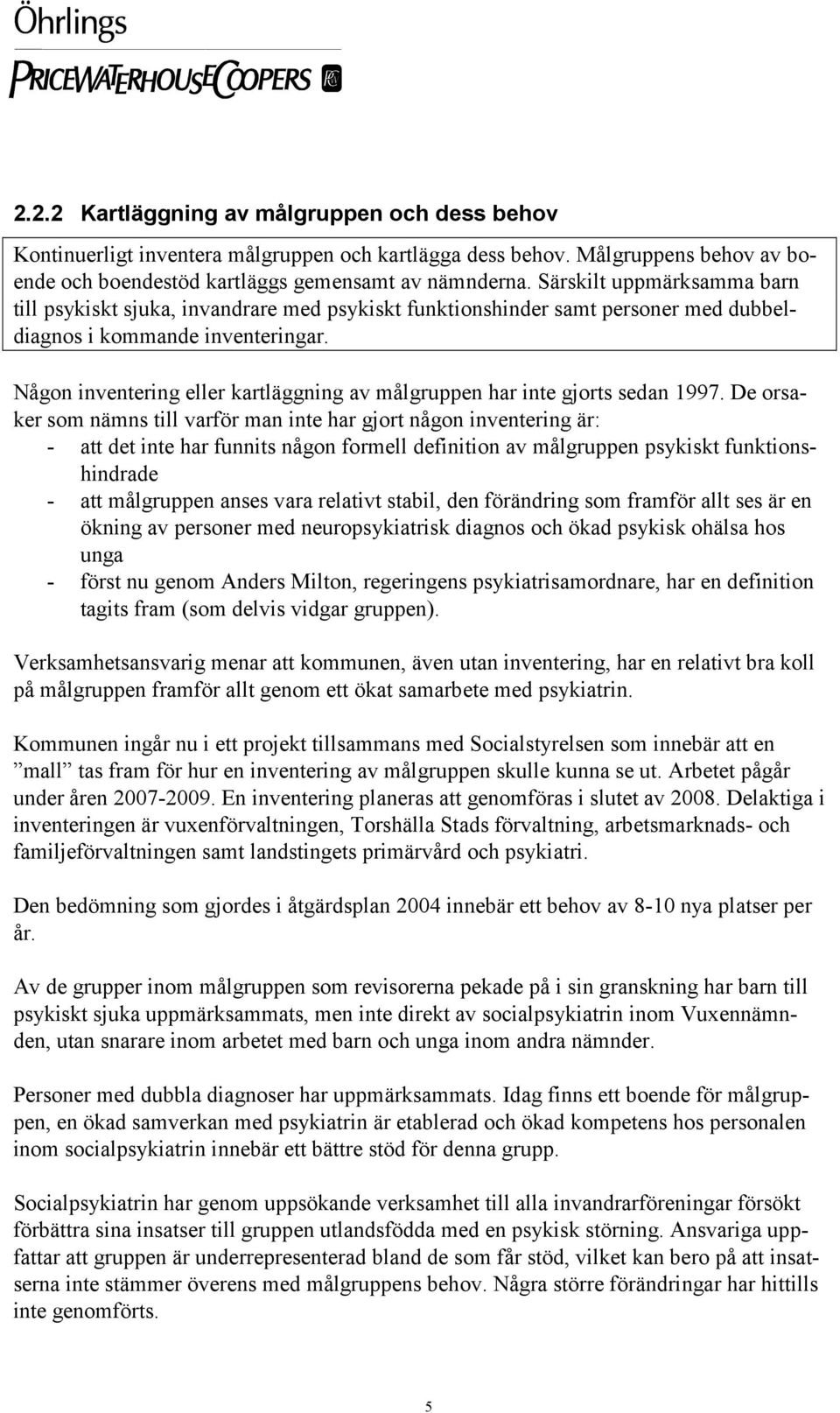 Öhrlings
PRICEWATERHOUSECOOPERS

2.2.2 Kartläggning av målgruppen och dess behov

Kontinuerligt inventera målgruppen och kartlägga dess behov. Målgruppens behov av boende och boendestöd kartläggs gemensamt av nämnderna. Särskilt uppmärksamma barn till psykiskt sjuka, invandrare med psykiskt funktionshinder samt personer med dubbeldiagnos i kommande inventeringar.

Någon inventering eller kartläggning av målgruppen har inte gjorts sedan 1997. De orsaker som nämns till varför man inte har gjort någon inventering är:
- att det inte har funnits någon formell definition av målgruppen psykiskt funktionshindrade
- att målgruppen anses vara relativt stabil, den förändring som framför allt ses är en ökning av personer med neuropsykiatrisk diagnos och ökad psykisk ohälsa hos unga
- först nu genom Anders Milton, regeringens psykiatrisamordnare, har en definition tagits fram (som delvis vidgar gruppen).

Verksamhetsansvarig menar att kommunen, även utan inventering, har en relativt bra koll på målgruppen framför allt genom ett ökat samarbete med psykiatrin.

Kommunen ingår nu i ett projekt tillsammans med Socialstyrelsen som innebär att en ”mall” tas fram för hur en inventering av målgruppen skulle kunna se ut. Arbetet pågår under åren 2007-2009. En inventering planeras att genomföras i slutet av 2008. Delaktiga i inventeringen är vuxenförvaltningen, Torshälla Stads förvaltning, arbetsmarknads- och familjeförvaltningen samt landstingets primärvård och psykiatri.

Den bedömning som gjordes i åtgärdsplan 2004 innebär ett behov av 8-10 nya platser per år.

Av de grupper inom målgruppen som revisorerna pekade på i sin granskning har barn till psykiskt sjuka uppmärksammats, men inte direkt av socialpsykiatrin inom Vuxennämnden, utan snarare inom arbetet med barn och unga inom andra nämnder.

Personer med dubbla diagnoser har uppmärksammats. Idag finns ett boende för målgruppen, en ökad samverkan med psykiatrin är etablerad och ökad kompetens hos personalen inom socialpsykiatrin innebär ett bättre stöd för denna grupp.

Socialpsykiatrin har genom uppsökande verksamhet till alla invandrarföreningar försökt förbättra sina insatser till gruppen utlandsfödda med en psykisk störning. Ansvariga uppfattar att gruppen är underrepresenterad bland de som får stöd, vilket kan bero på att insatserna inte stämmer överens med målgruppens behov. Några större förändringar har hittills inte genomförts.

5